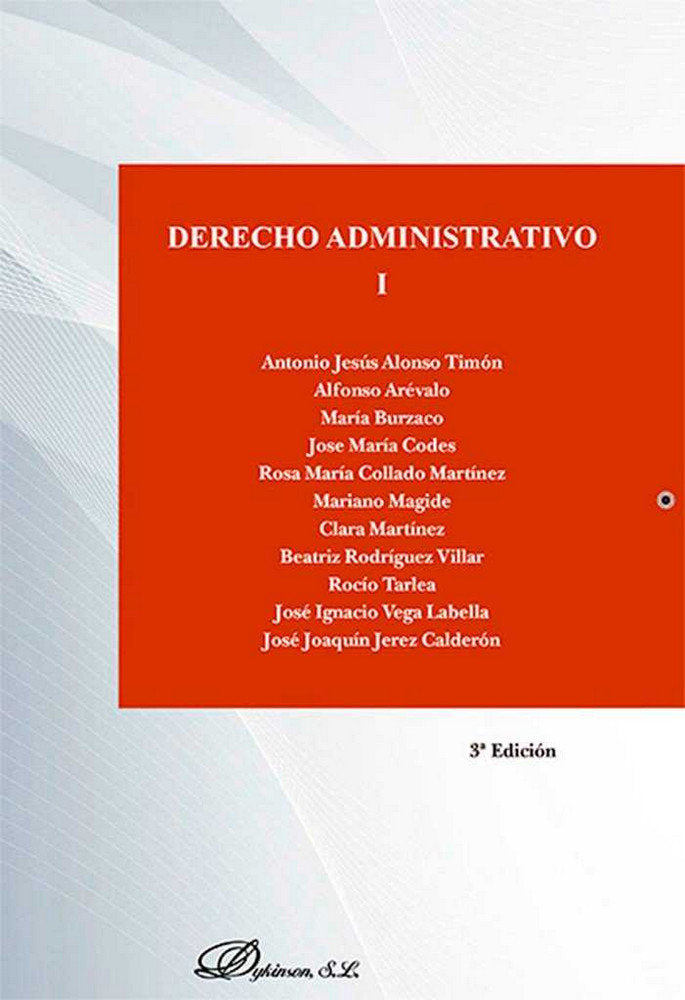 DERECHO ADMINISTRATIVO
I

Antonio Jesús Alonso Timón
Alfonso Arévalo
María Burzaco
Jose María Codes
Rosa María Collado Martínez
Mariano Magide
Clara Martínez
Beatriz Rodríguez Villar
Rocío Tarlea
José Ignacio Vega Labella
José Joaquín Jerez Calderón

3ª Edición

Dykinson, S.L.